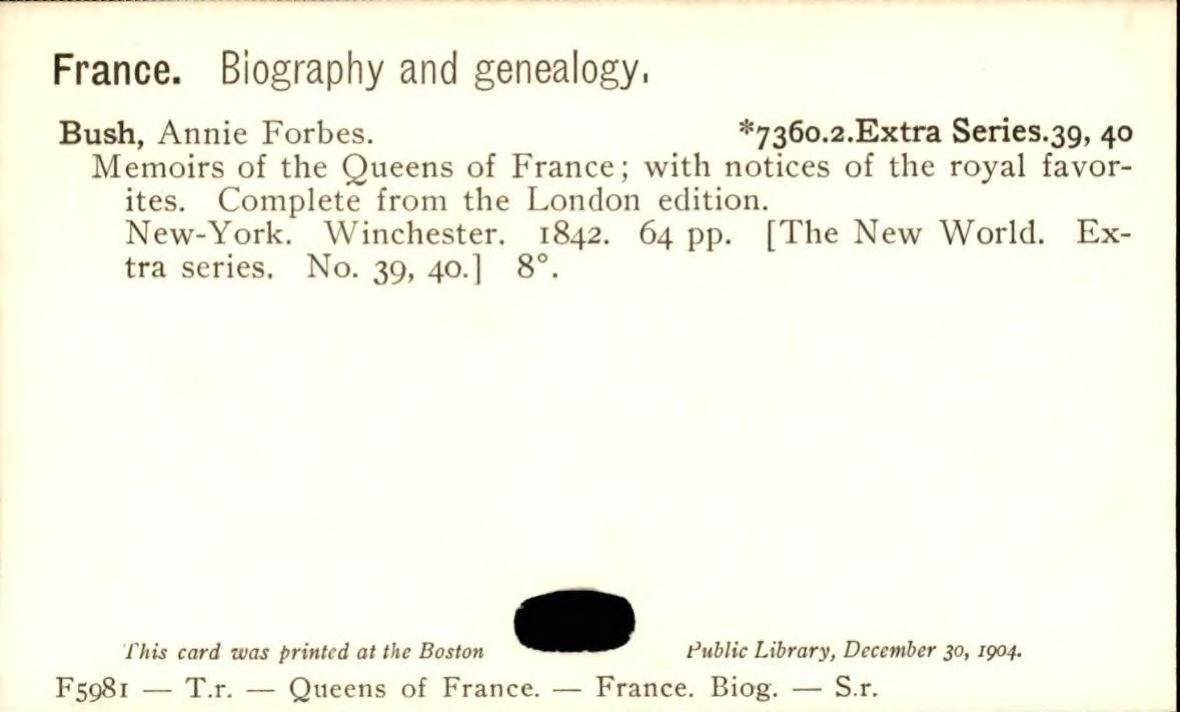 France. Biography and genealogy.

Bush, Annie Forbes. *7360.2.Extra Series.39, 40

Memoirs of the Queens of France; with notices of the royal favorites. Complete from the London edition.

New-York. Winchester. 1842. 64 pp. [The New World. Extra series. No. 39, 40.] 8°.

This card was printed at the Boston Public Library, December 30, 1904.

F5981 — T.r. — Queens of France. — France. Biog. — S.r.